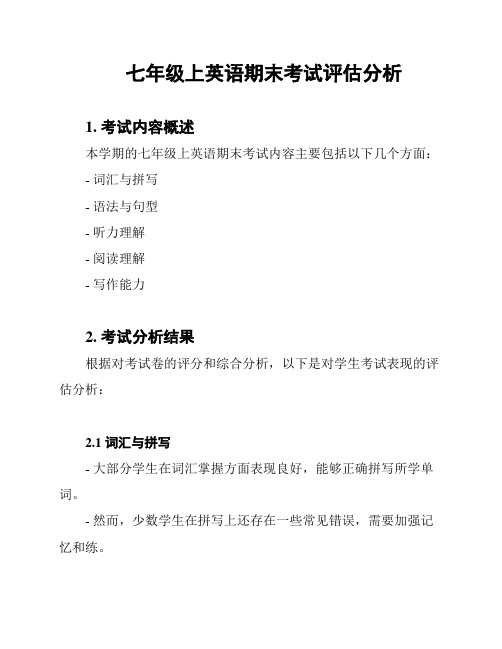 七年级上英语期末考试评估分析

1. 考试内容概述

本学期的七年级上英语期末考试内容主要包括以下几个方面：

- 词汇与拼写

- 语法与句型

- 听力理解

- 阅读理解

- 写作能力

2. 考试分析结果

根据对考试卷的评分和综合分析，以下是对学生考试表现的评估分析：

2.1 词汇与拼写

- 大部分学生在词汇掌握方面表现良好，能够正确拼写所学单词。

- 然而，少数学生在拼写上还存在一些常见错误，需要加强记忆和练。